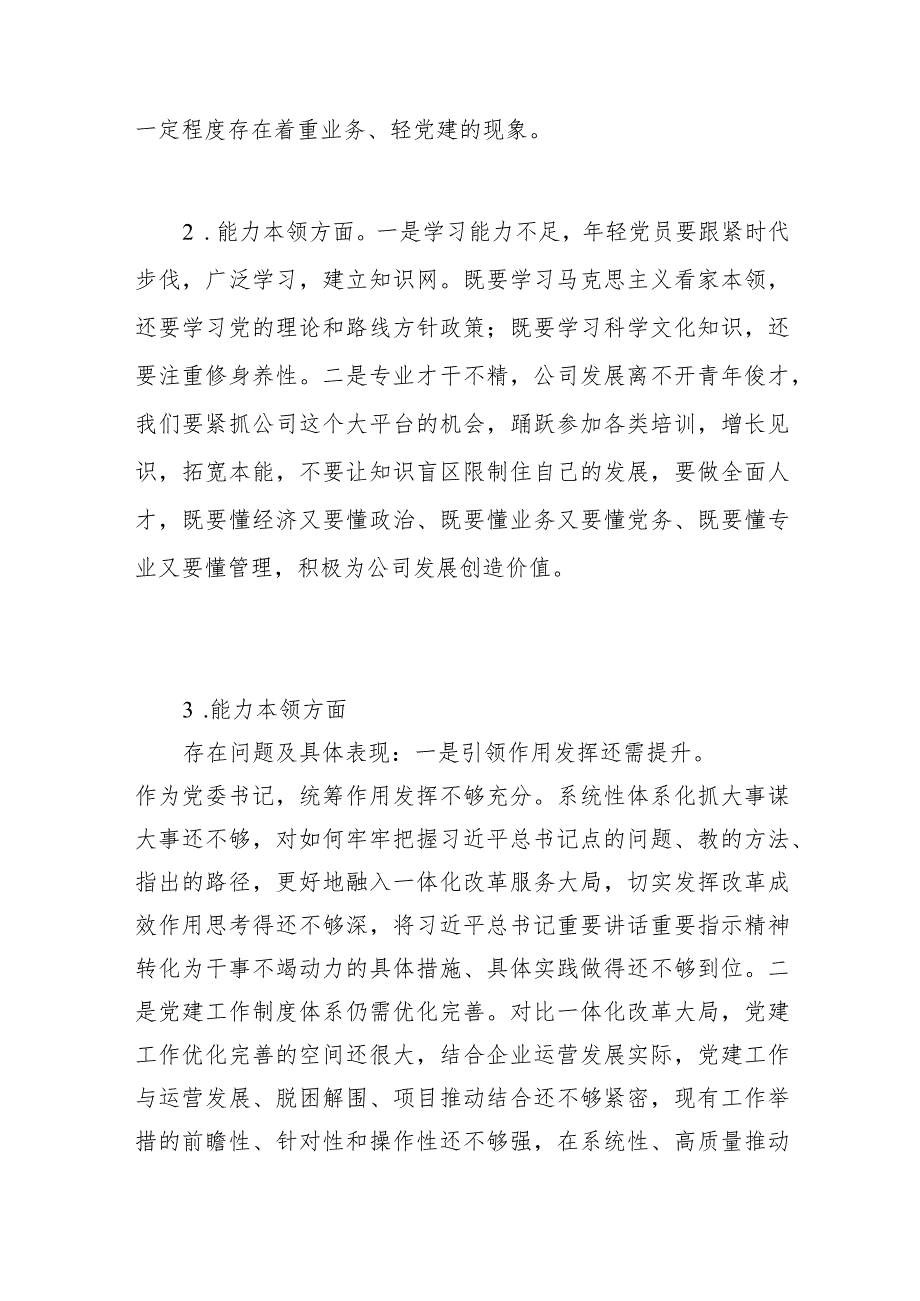 一定程度存在着重业务、轻党建的现象。

2．能力本领方面。一是学习能力不足，年轻党员要跟紧时代步伐，广泛学习，建立知识网。既要学习马克思主义看家本领，还要学习党的理论和路线方针政策；既要学习科学文化知识，还要注重修身养性。二是专业才干不精，公司发展离不开青年俊才，我们要紧抓公司这个大平台的机会，踊跃参加各类培训，增长见识，拓宽本能，不要让知识盲区限制住自己的发展，要做全面人才，既要懂经济又要懂政治、既要懂业务又要懂党务、既要懂专业又要懂管理，积极为公司发展创造价值。

3．能力本领方面

存在问题及具体表现：一是引领作用发挥还需提升。

作为党委书记，统筹作用发挥不够充分。系统性体系化抓大事谋大事还不够，对如何牢牢把握习近平总书记点的问题、教的方法、指出的路径，更好地融入一体化改革服务大局，切实发挥改革成效作用思考得还不够深，将习近平总书记重要讲话重要指示精神转化为干事不竭动力的具体措施、具体实践做得还不够到位。二是党建工作制度体系仍需优化完善。对比一体化改革大局，党建工作优化完善的空间还很大，结合企业运营发展实际，党建工作与运营发展、脱困解围、项目推动结合还不够紧密，现有工作举措的前瞻性、针对性和操作性还不够强，在系统性、高质量推动